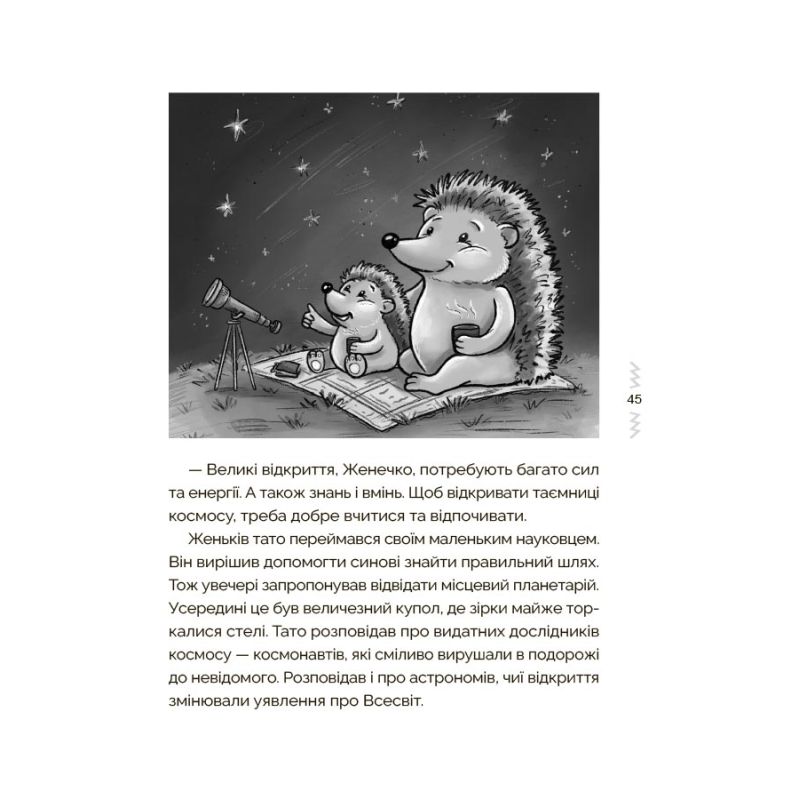 45

— Великі відкриття, Женечко, потребують багато сил та енергії. А також знань і вмінь. Щоб відкривати таємниці космосу, треба добре вчитися та відпочивати.

Женьків тато переймався своїм маленьким науковцем. Він вирішив допомогти синові знайти правильний шлях. Тож увечері запропонував відвідати місцевий планетарій. Усередині це був величезний купол, де зірки майже торкалися стелі. Тато розповідав про видатних дослідників космосу — космонавтів, які сміливо вирушали в подорожі до невідомого. Розповідав і про астрономів, чиї відкриття змінювали уявлення про Всесвіт.